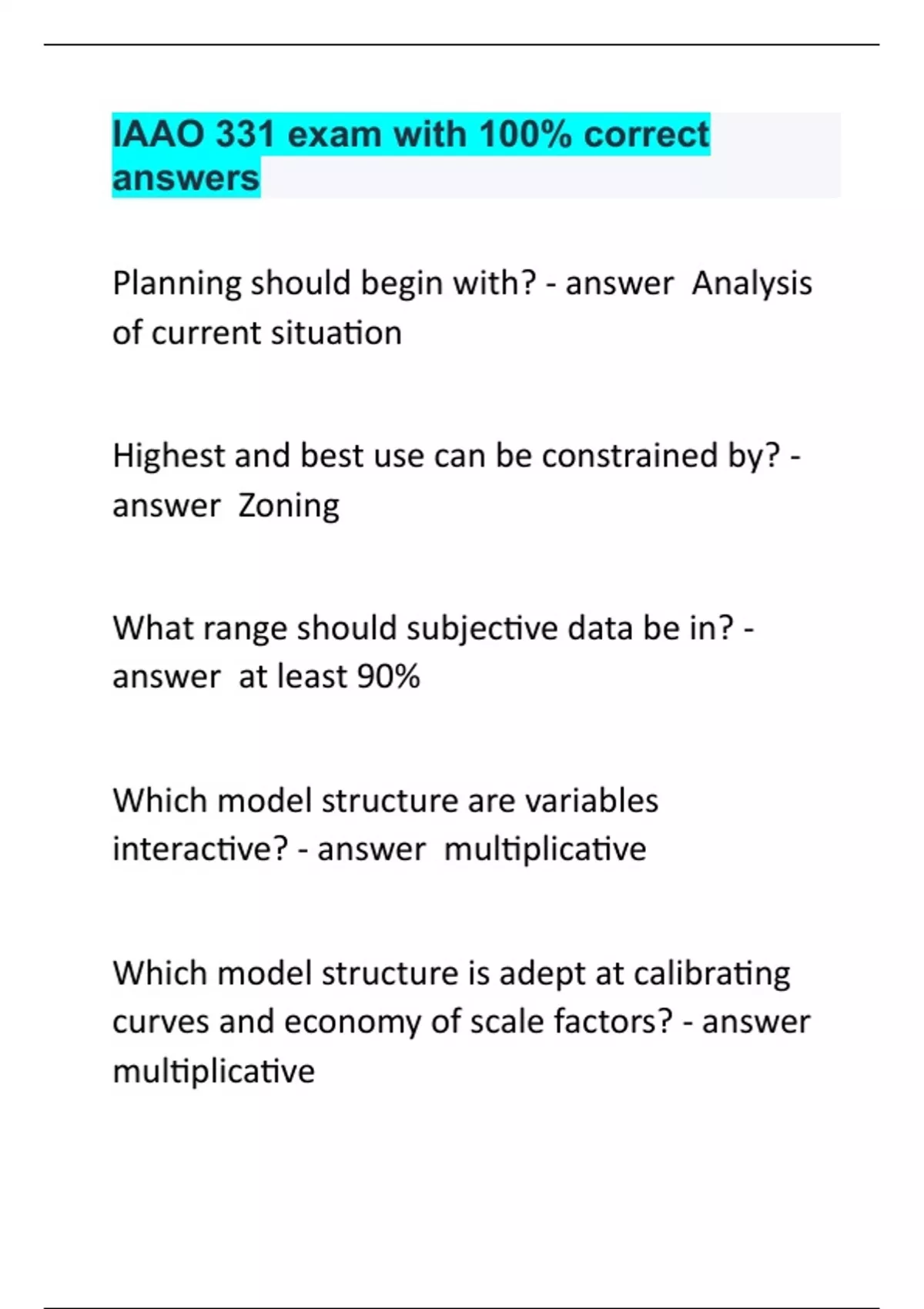 IAAO 331 exam with 100% correct answers

Planning should begin with? - answer  Analysis of current situation

Highest and best use can be constrained by? - answer  Zoning

What range should subjective data be in? - answer  at least 90%

Which model structure are variables interactive? - answer  multiplicative

Which model structure is adept at calibrating curves and economy of scale factors? - answer multiplicative